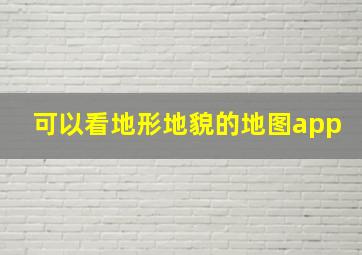 可以看地形地貌的地图app